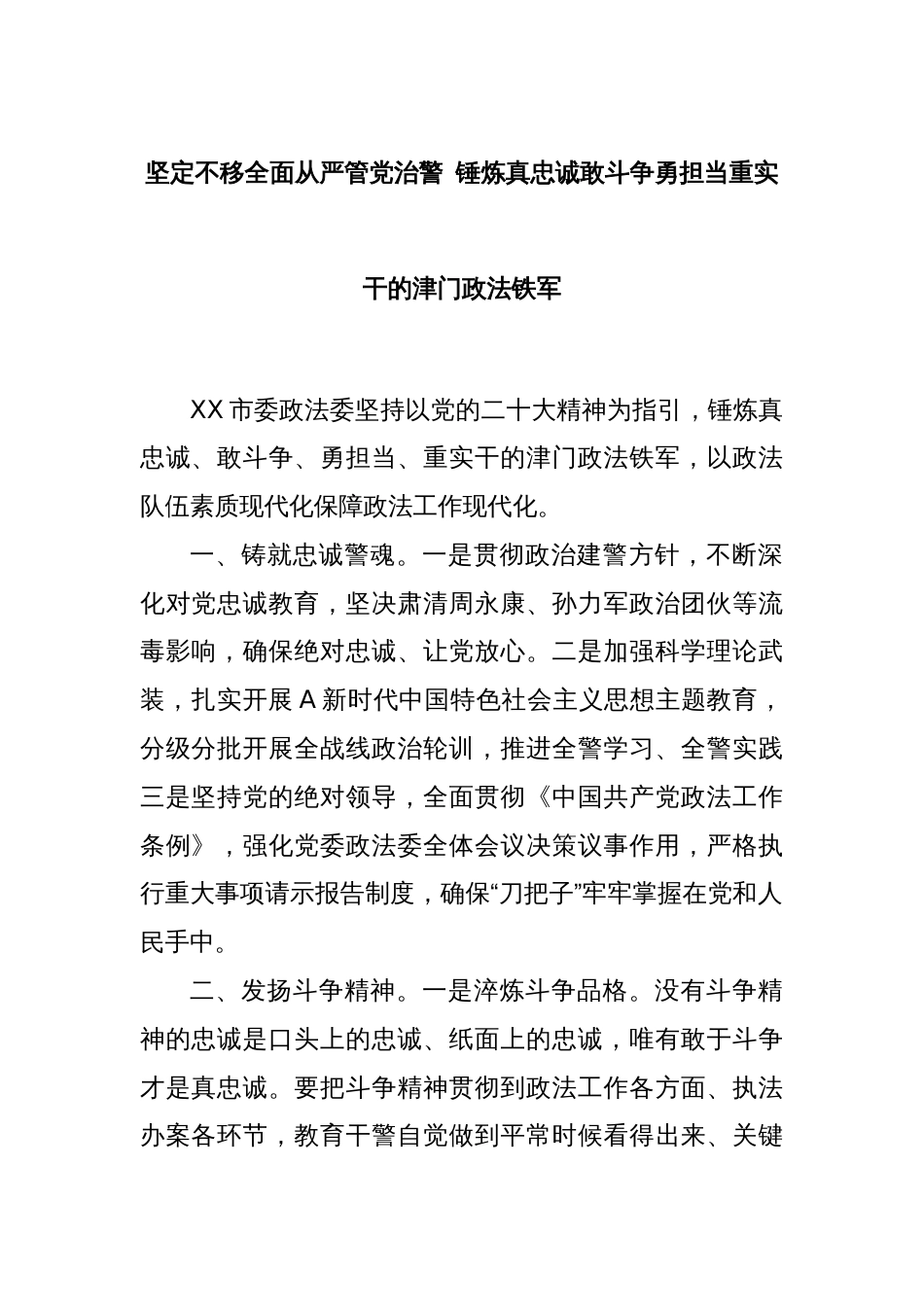 坚定不移全面从严管党治警 锤炼真忠诚敢斗争勇担当重实干的津门政法铁军

XX 市委政法委坚持以党的二十大精神为指引，锤炼真忠诚、敢斗争、勇担当、重实干的津门政法铁军，以政法队伍素质现代化保障政法工作现代化。

一、铸就忠诚警魂。一是贯彻政治建警方针，不断深化对党忠诚教育，坚决肃清周永康、孙力军政治团伙等流毒影响，确保绝对忠诚、让党放心。二是加强科学理论武装，扎实开展 A 新时代中国特色社会主义思想主题教育，分级分批开展全战线政治轮训，推进全警学习、全警实践三是坚持党的绝对领导，全面贯彻《中国共产党政法工作条例》，强化党委政法委全体会议决策议事作用，严格执行重大事项请示报告制度，确保“刀把子”牢牢掌握在党和人民手中。

二、发扬斗争精神。一是淬炼斗争品格。没有斗争精神的忠诚是口头上的忠诚、纸面上的忠诚，唯有敢于斗争才是真忠诚。要把斗争精神贯彻到政法工作各方面、执法办案各环节，教育干警自觉做到平常时候看得出来、关键